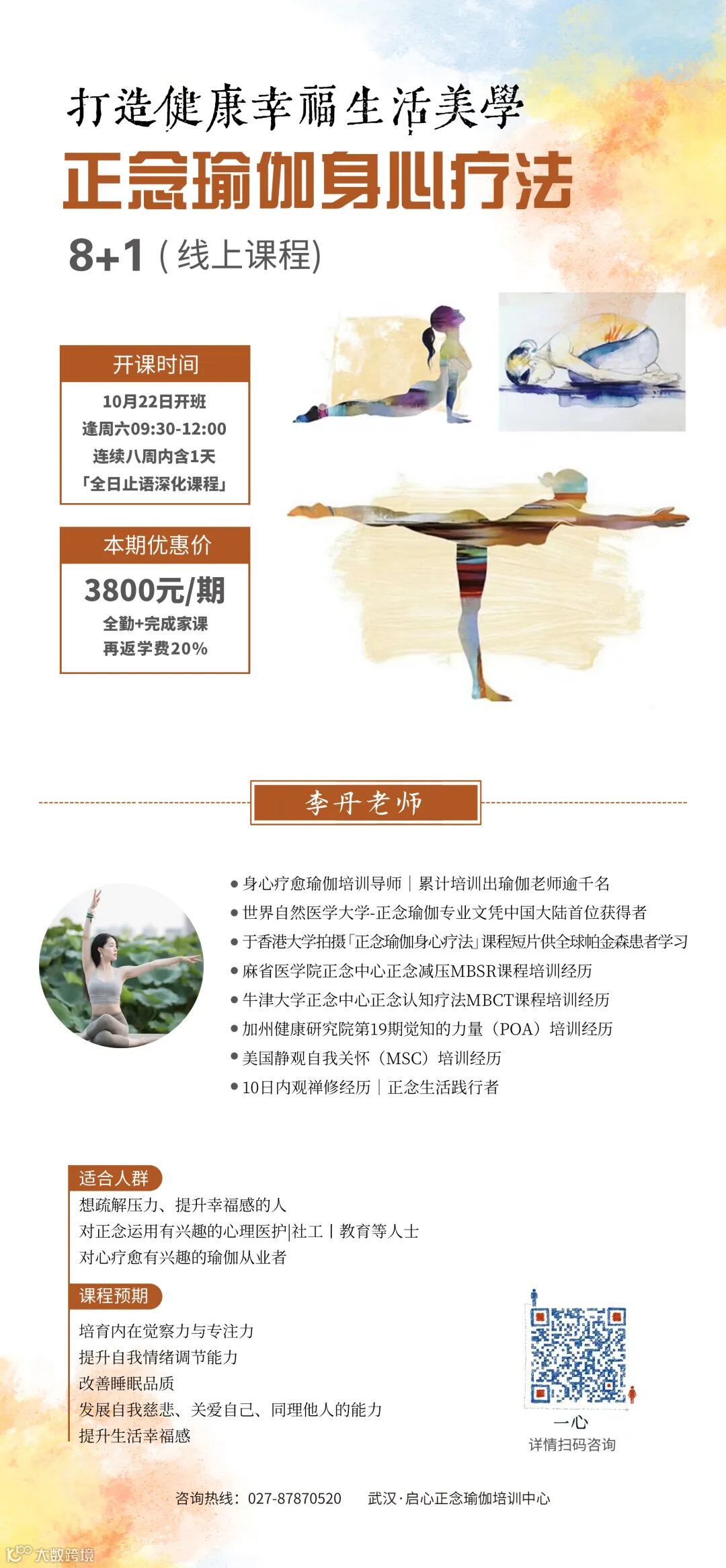 打造健康幸福生活美學

正念瑜伽身心疗法

8+1（线上课程）

开课时间

10月22日开班
逢周六09:30-12:00
连续八周内含1天
「全日止语深化课程」

本期优惠价

3800元/期
全勤+完成家课
再返学费20%

李丹老师

• 身心疗愈瑜伽培训导师｜累计培训出瑜伽老师逾千名
• 世界自然医学大学-正念瑜伽专业文凭中国大陆首位获得者
• 于香港大学拍摄「正念瑜伽身心疗法」课程短片供全球帕金森患者学习
• 麻省医学院正念中心正念减压MBSR课程培训经历
• 牛津大学正念中心正念认知疗法MBCT课程培训经历
• 加州健康研究院第19期觉知的力量（POA）培训经历
• 美国静观自我关怀（MSC）培训经历
• 10日内观禅修经历｜正念生活践行者

适合人群
想疏解压力、提升幸福感的人
对正念运用有兴趣的心理医护|社工|教育等人士
对心疗愈有兴趣的瑜伽从业者

课程预期
培育内在觉察力与专注力
提升自我情绪调节能力
改善睡眠品质
发展自我慈悲、关爱自己、同理他人的能力
提升生活幸福感

一心
详情扫码咨询

咨询热线：027-87870520 武汉·启心正念瑜伽培训中心

大数跨境